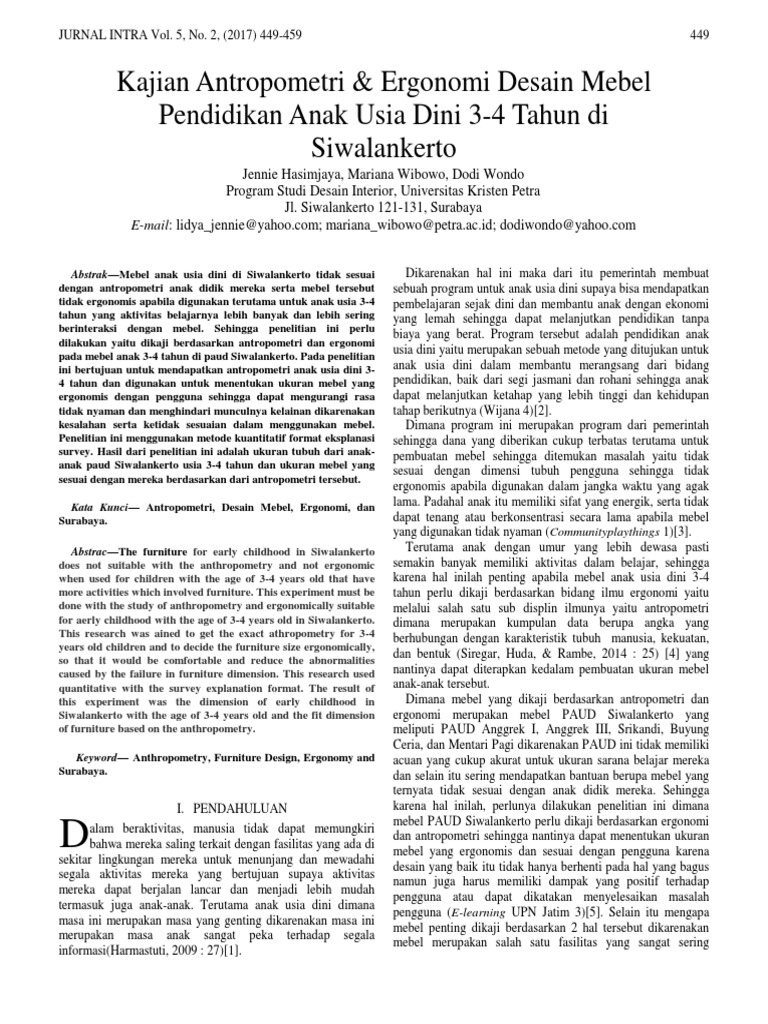 JURNAL INTRA Vol. 5, No. 2, (2017) 449-459

449

Kajian Antropometri & Ergonomi Desain Mebel Pendidikan Anak Usia Dini 3-4 Tahun di Siwalankerto

Jennie Hasimjaya, Mariana Wibowo, Dodi Wondo
Program Studi Desain Interior, Universitas Kristen Petra
Jl. Siwalankerto 121-131, Surabaya
E-mail: lidya_jennie@yahoo.com; mariana_wibowo@petra.ac.id; dodiwondo@yahoo.com

Abstrak—Mebel anak usia dini di Siwalankerto tidak sesuai dengan antropometri anak didik mereka serta mebel tersebut tidak ergonomis apabila digunakan terutama untuk anak usia 3-4 tahun yang aktivitas belajarnya lebih banyak dan lebih sering berinteraksi dengan mebel. Sehingga penelitian ini perlu dilakukan yaitu dikaji berdasarkan antropometri dan ergonomi pada mebel anak 3-4 tahun di paud Siwalankerto. Pada penelitian ini bertujuan untuk mendapatkan antropometri anak usia dini 3-4 tahun dan digunakan untuk menentukan ukuran mebel yang ergonomis dengan pengguna sehingga dapat mengurangi rasa tidak nyaman dan menghindari munculnya kelainan dikarenakan kesalahan serta ketidak sesuaian dalam menggunakan mebel. Penelitian ini menggunakan metode kuantitatif format eksplanasi survey. Hasil dari penelitian ini adalah ukuran tubuh dari anak-anak paud Siwalankerto usia 3-4 tahun dan ukuran mebel yang sesuai dengan mereka berdasarkan dari antropometri tersebut.

Kata Kunci— Antropometri, Desain Mebel, Ergonomi, dan Surabaya.

Abstrac—The furniture for early childhood in Siwalankerto does not suitable with the anthropometry and not ergonomic when used for children with the age of 3-4 years old that have more activities which involved furniture. This experiment must be done with the study of anthropometry and ergonomically suitable for aerly childhood with the age of 3-4 years old in Siwalankerto. This research was ained to get the exact athropometry for 3-4 years old children and to decide the furniture size ergonomically, so that it would be comfortable and reduce the abnormalities caused by the failure in furniture dimension. This research used quantitative with the survey explanation format. The result of this experiment was the dimension of early childhood in Siwalankerto with the age of 3-4 years old and the fit dimension of furniture based on the anthropometry.

Keyword— Anthropometry, Furniture Design, Ergonomy and Surabaya.

I. PENDAHULUAN

Dalam beraktivitas, manusia tidak dapat memungkiri bahwa mereka saling terkait dengan fasilitas yang ada di sekitar lingkungan mereka untuk menunjang dan mewadahi segala aktivitas mereka yang bertujuan supaya aktivitas mereka dapat berjalan lancar dan menjadi lebih mudah termasuk juga anak-anak. Terutama anak usia dini dimana masa ini merupakan masa yang genting dikarenakan masa ini merupakan masa anak sangat peka terhadap segala informasi(Harmastuti, 2009 : 27)[1].

Dikarenakan hal ini maka dari itu pemerintah membuat sebuah program untuk anak usia dini supaya bisa mendapatkan pembelajaran sejak dini dan membantu anak dengan ekonomi yang lemah sehingga dapat melanjutkan pendidikan tanpa biaya yang berat. Program tersebut adalah pendidikan anak usia dini yaitu merupakan sebuah metode yang ditujukan untuk anak usia dini dalam membantu merangsang dari bidang pendidikan, baik dari segi jasmani dan rohani sehingga anak dapat melanjutkan ketahap yang lebih tinggi dan kehidupan tahap berikutnya (Wijana 4)[2].

Dimana program ini merupakan program dari pemerintah sehingga dana yang diberikan cukup terbatas terutama untuk pembuatan mebel sehingga ditemukan masalah yaitu tidak sesuai dengan dimensi tubuh pengguna sehingga tidak ergonomis apabila digunakan dalam jangka waktu yang agak lama. Padahal anak itu memiliki sifat yang energik, serta tidak dapat tenang atau berkonsentrasi secara lama apabila mebel yang digunakan tidak nyaman (Communityplaythings 1)[3].

Terutama anak dengan umur yang lebih dewasa pasti semakin banyak memiliki aktivitas dalam belajar, sehingga karena hal inilah penting apabila mebel anak usia dini 3-4 tahun perlu dikaji berdasarkan bidang ilmu ergonomi yaitu melalui salah satu sub displin ilmunya yaitu antropometri dimana merupakan kumpulan data berupa angka yang berhubungan dengan karakteristik tubuh manusia, kekuatan, dan bentuk (Siregar, Huda, & Rambe, 2014 : 25) [4] yang nantinya dapat diterapkan kedalam pembuatan ukuran mebel anak-anak tersebut.

Dimana mebel yang dikaji berdasarkan antropometri dan ergonomi merupakan mebel PAUD Siwalankerto yang meliputi PAUD Anggrek I, Anggrek III, Srikandi, Buyung Ceria, dan Mentari Pagi dikarenakan PAUD ini tidak memiliki acuan yang cukup akurat untuk ukuran sarana belajar mereka dan selain itu sering mendapatkan bantuan berupa mebel yang ternyata tidak sesuai dengan anak didik mereka. Sehingga karena hal inilah, perlunya dilakukan penelitian ini dimana mebel PAUD Siwalankerto perlu dikaji berdasarkan ergonomi dan antropometri sehingga nantinya dapat menentukan ukuran mebel yang ergonomis dan sesuai dengan pengguna karena desain yang baik itu tidak hanya berhenti pada hal yang bagus namun juga harus memiliki dampak yang positif terhadap pengguna atau dapat dikatakan menyelesaikan masalah pengguna (E-learning UPN Jatim 3)[5]. Selain itu mengapa mebel penting dikaji berdasarkan 2 hal tersebut dikarenakan mebel merupakan salah satu fasilitas yang sangat sering